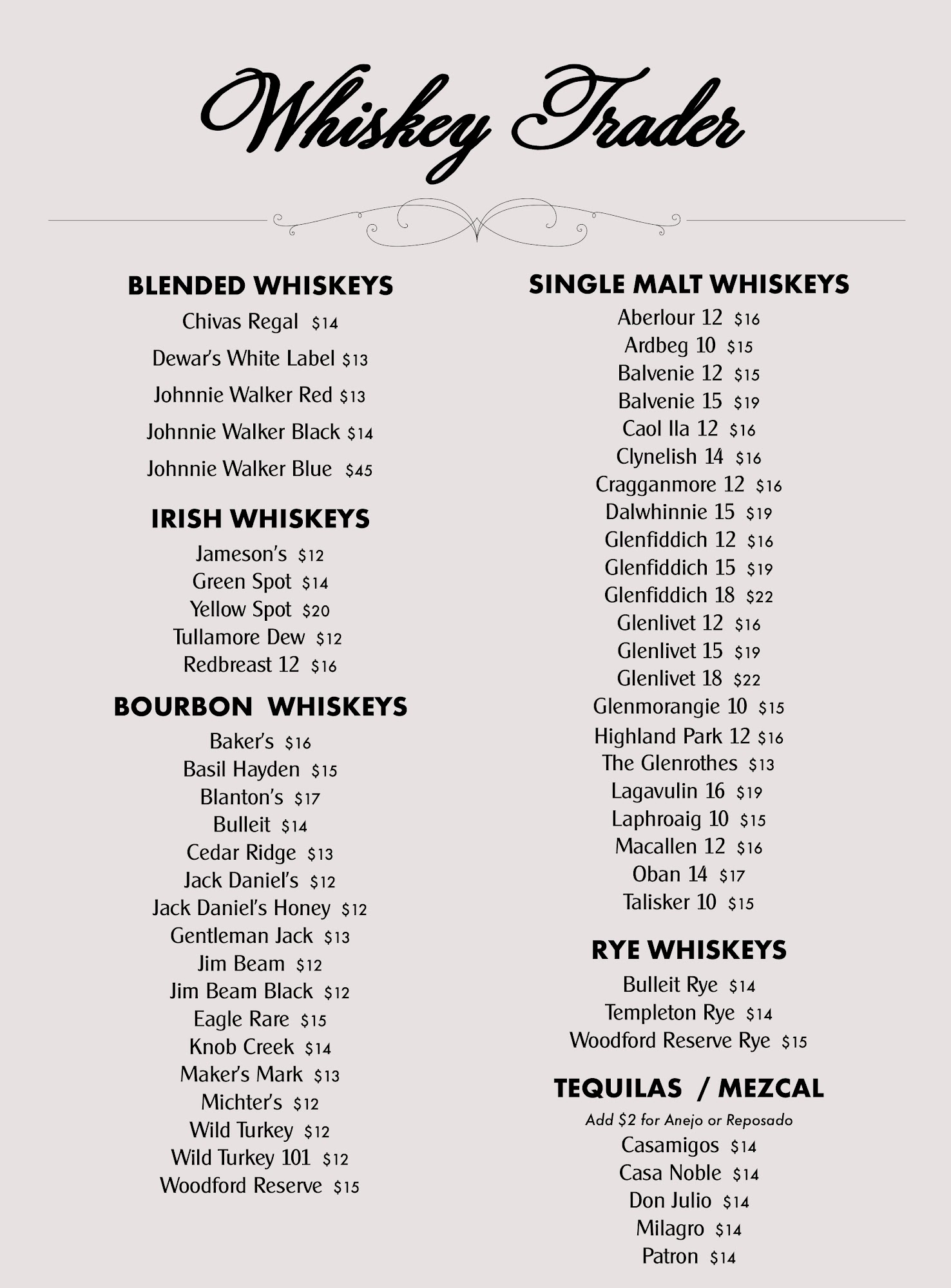 Whiskey Trader

BLENDED WHISKEYS

Chivas Regal $14

Dewar's White Label $13

Johnnie Walker Red $13

Johnnie Walker Black $14

Johnnie Walker Blue $45

IRISH WHISKEYS

Jameson's $12
Green Spot $14
Yellow Spot $20
Tullamore Dew $12
Redbreast 12 $16

BOURBON WHISKEYS

Baker's $16
Basil Hayden $15
Blanton's $17
Bulleit $14
Cedar Ridge $13
Jack Daniel's $12
Jack Daniel's Honey $12
Gentleman Jack $13
Jim Beam $12
Jim Beam Black $12
Eagle Rare $15
Knob Creek $14
Maker's Mark $13
Michter's $12
Wild Turkey $12
Wild Turkey 101 $12
Woodford Reserve $15

SINGLE MALT WHISKEYS

Aberlour 12 $16
Ardbeg 10 $15
Balvenie 12 $15
Balvenie 15 $19
Caol Ila 12 $16
Clynelish 14 $16
Cragganmore 12 $16
Dalwhinnie 15 $19
Glenfiddich 12 $16
Glenfiddich 15 $19
Glenfiddich 18 $22
Glenlivet 12 $16
Glenlivet 15 $19
Glenlivet 18 $22
Glenmorangie 10 $15
Highland Park 12 $16
The Glenrothes $13
Lagavulin 16 $19
Laphroaig 10 $15
Macallen 12 $16
Oban 14 $17
Talisker 10 $15

RYE WHISKEYS

Bulleit Rye $14
Templeton Rye $14
Woodford Reserve Rye $15

TEQUILAS / MEZCAL

Add $2 for Anejo or Reposado
Casamigos $14
Casa Noble $14
Don Julio $14
Milagro $14
Patron $14